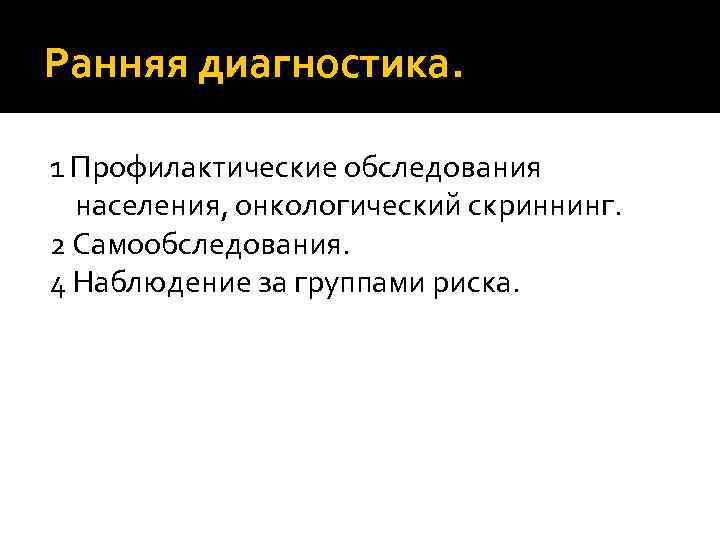 Ранняя диагностика.

1 Профилактические обследования населения, онкологический скриннинг.
2 Самообследования.
4 Наблюдение за группами риска.